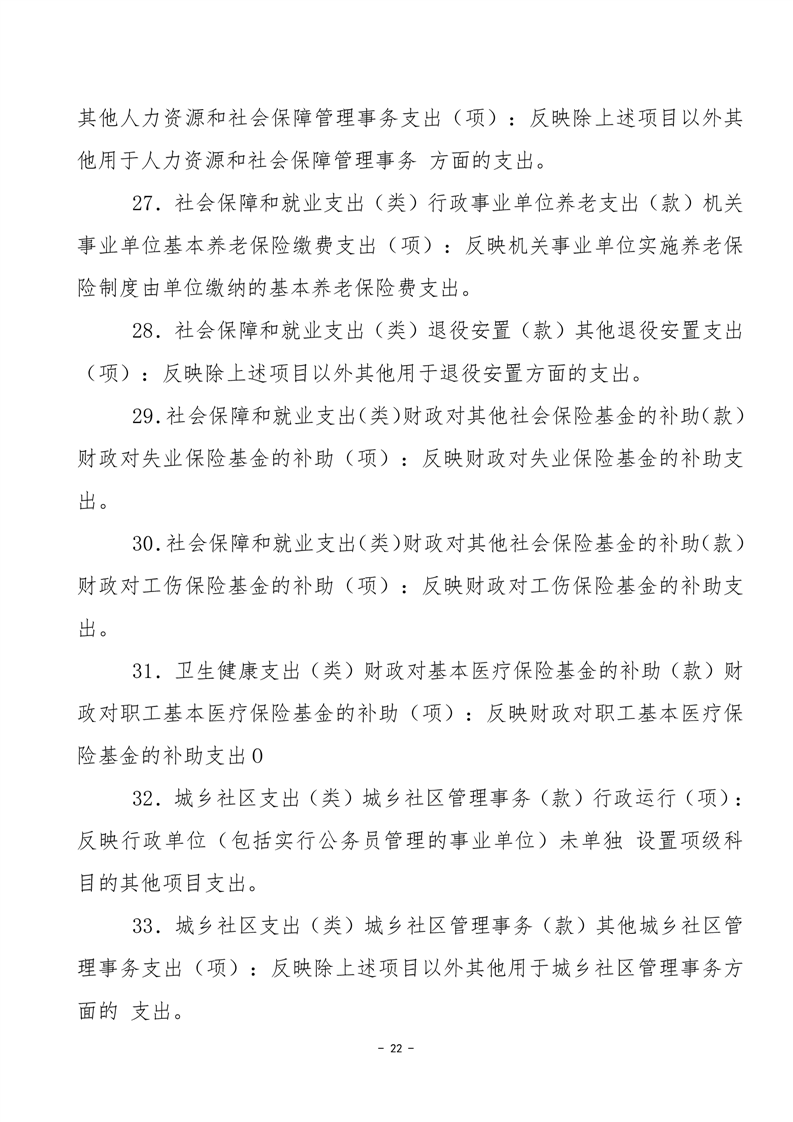 其他人力资源和社会保障管理事务支出（项）：反映除上述项目以外其他用于人力资源和社会保障管理事务 方面的支出。

27. 社会保障和就业支出（类）行政事业单位养老支出（款）机关事业单位基本养老保险缴费支出（项）：反映机关事业单位实施养老保险制度由单位缴纳的基本养老保险费支出。

28. 社会保障和就业支出（类）退役安置（款）其他退役安置支出（项）：反映除上述项目以外其他用于退役安置方面的支出。

29.社会保障和就业支出(类)财政对其他社会保险基金的补助(款)财政对失业保险基金的补助（项）：反映财政对失业保险基金的补助支出。

30.社会保障和就业支出(类)财政对其他社会保险基金的补助(款)财政对工伤保险基金的补助（项）：反映财政对工伤保险基金的补助支出。

31. 卫生健康支出（类）财政对基本医疗保险基金的补助（款）财政对职工基本医疗保险基金的补助（项）：反映财政对职工基本医疗保险基金的补助支出0

32. 城乡社区支出（类）城乡社区管理事务（款）行政运行（项）：反映行政单位（包括实行公务员管理的事业单位）未单独 设置项级科目的其他项目支出。

33. 城乡社区支出（类）城乡社区管理事务（款）其他城乡社区管理事务支出（项）：反映除上述项目以外其他用于城乡社区管理事务方面的 支出。

- 22 -